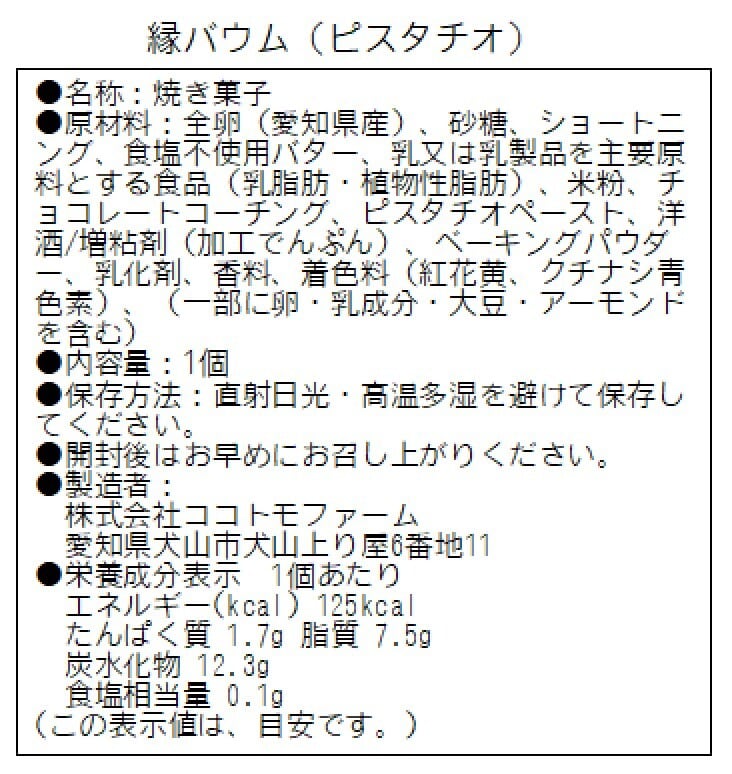 縁バウム（ピスタチオ）

●名称：焼き菓子
●原材料：全卵（愛知県産）、砂糖、ショートニング、食塩不使用バター、乳又は乳製品を主要原料とする食品（乳脂肪・植物性脂肪）、米粉、チョコレートコーチング、ピスタチオペースト、洋酒/増粘剤（加工でんぷん）、ベーキングパウダー、乳化剤、香料、着色料（紅花黄、クチナシ青色素）、（一部に卵・乳成分・大豆・アーモンドを含む）
●内容量：1個
●保存方法：直射日光・高温多湿を避けて保存してください。
●開封後はお早めにお召し上がりください。
●製造者：
株式会社ココトモファーム
愛知県犬山市犬山上り屋6番地11
●栄養成分表示 1個あたり
エネルギー(kcal) 125kcal
たんぱく質 1.7g 脂質 7.5g
炭水化物 12.3g
食塩相当量 0.1g
（この表示値は、目安です。）